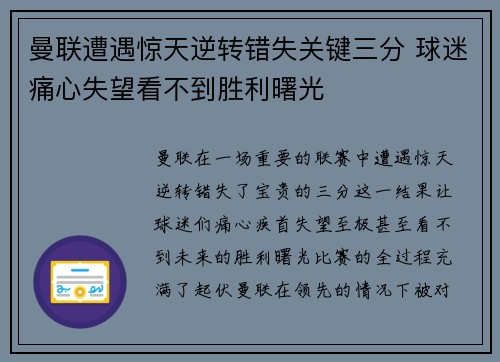 曼联遭遇惊天逆转错失关键三分 球迷痛心失望看不到胜利曙光

曼联在一场重要的联赛中遭遇惊天逆转错失了宝贵的三分这一结果让球迷们痛心疾首失望至极甚至看不到未来的胜利曙光比赛的全过程充满了起伏曼联在领先的情况下被对